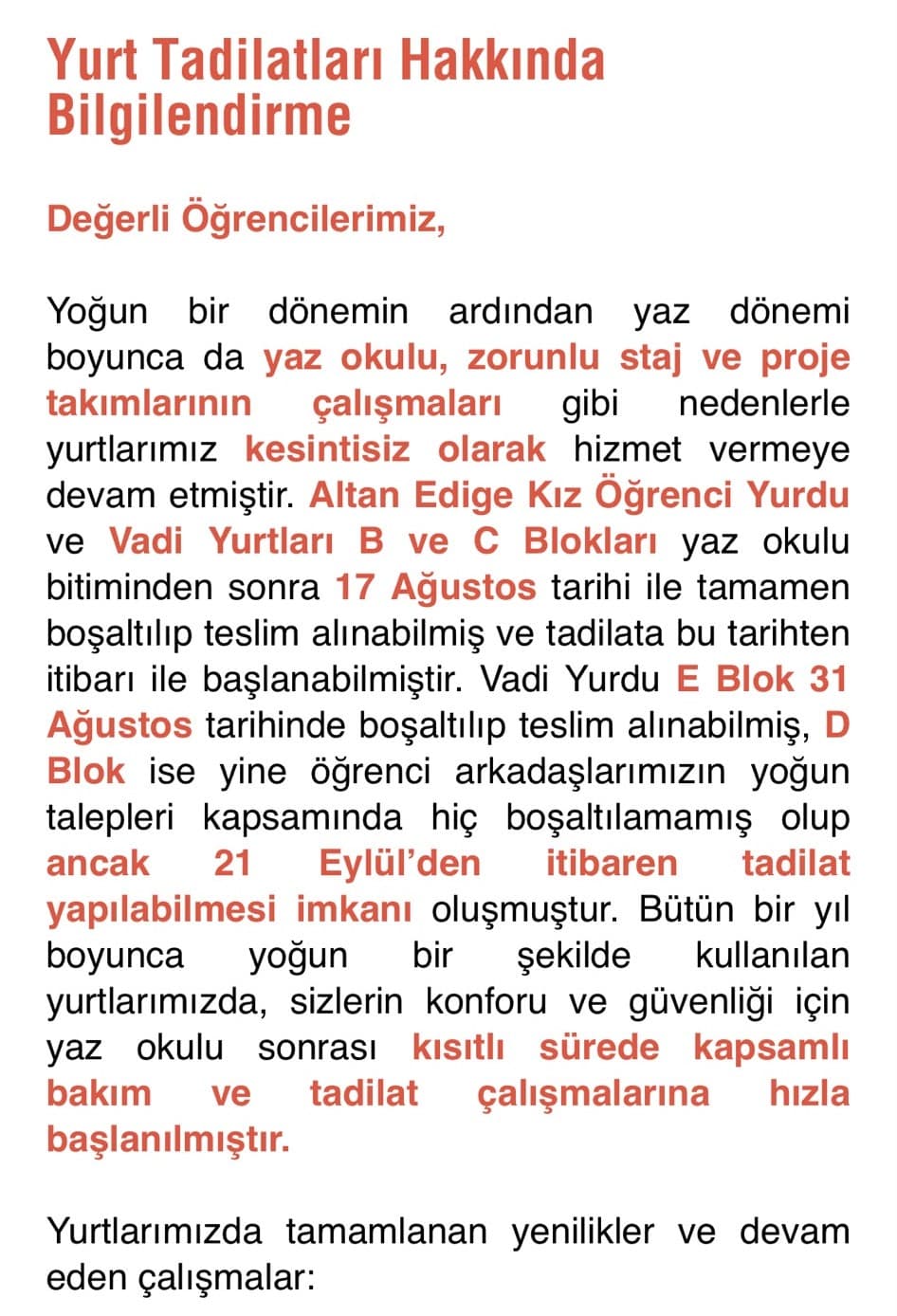 Yurt Tadilatları Hakkında Bilgilendirme

Değerli Öğrencilerimiz,

Yoğun bir dönemin ardından yaz dönemi boyunca da yaz okulu, zorunlu staj ve proje takımlarının çalışmaları gibi nedenlerle yurtlarımız kesintisiz olarak hizmet vermeye devam etmiştir. Altan Edige Kız Öğrenci Yurdu ve Vadi Yurtları B ve C Blokları yaz okulu bitiminden sonra 17 Ağustos tarihi ile tamamen boşaltılıp teslim alınabilmiş ve tadilata bu tarihten itibarı ile başlanabilmiştir. Vadi Yurdu E Blok 31 Ağustos tarihinde boşaltılıp teslim alınabilmiş, D Blok ise yine öğrenci arkadaşlarımızın yoğun talepleri kapsamında hiç boşaltılamamış olup ancak 21 Eylül'den itibaren tadilat yapılabilmesi imkanı oluşmuştur. Bütün bir yıl boyunca yoğun bir şekilde kullanılan yurtlarımızda, sizlerin konforu ve güvenliği için yaz okulu sonrası kısıtlı sürede kapsamlı bakım ve tadilat çalışmalarına hızla başlanılmıştır.

Yurtlarımızda tamamlanan yenilikler ve devam eden çalışmalar: